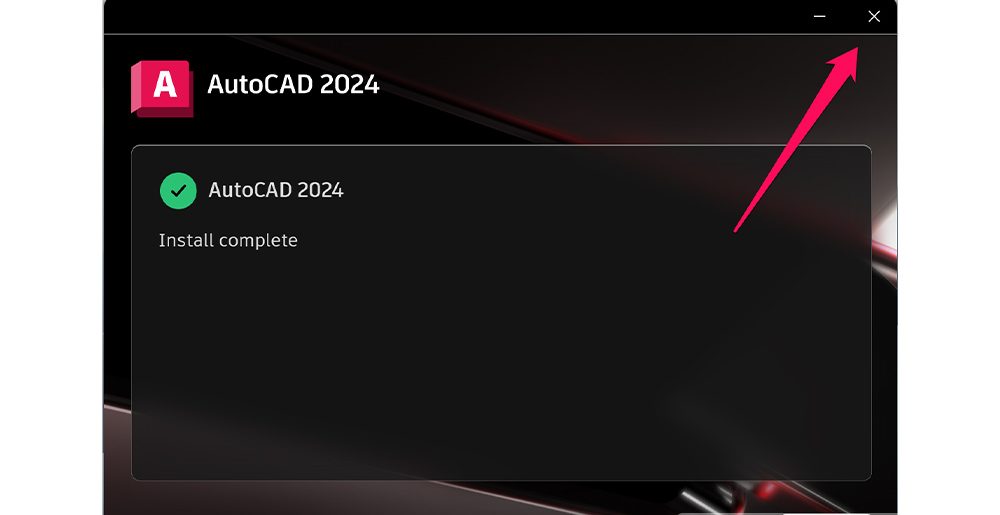 A AutoCAD 2024

AutoCAD 2024

Install complete